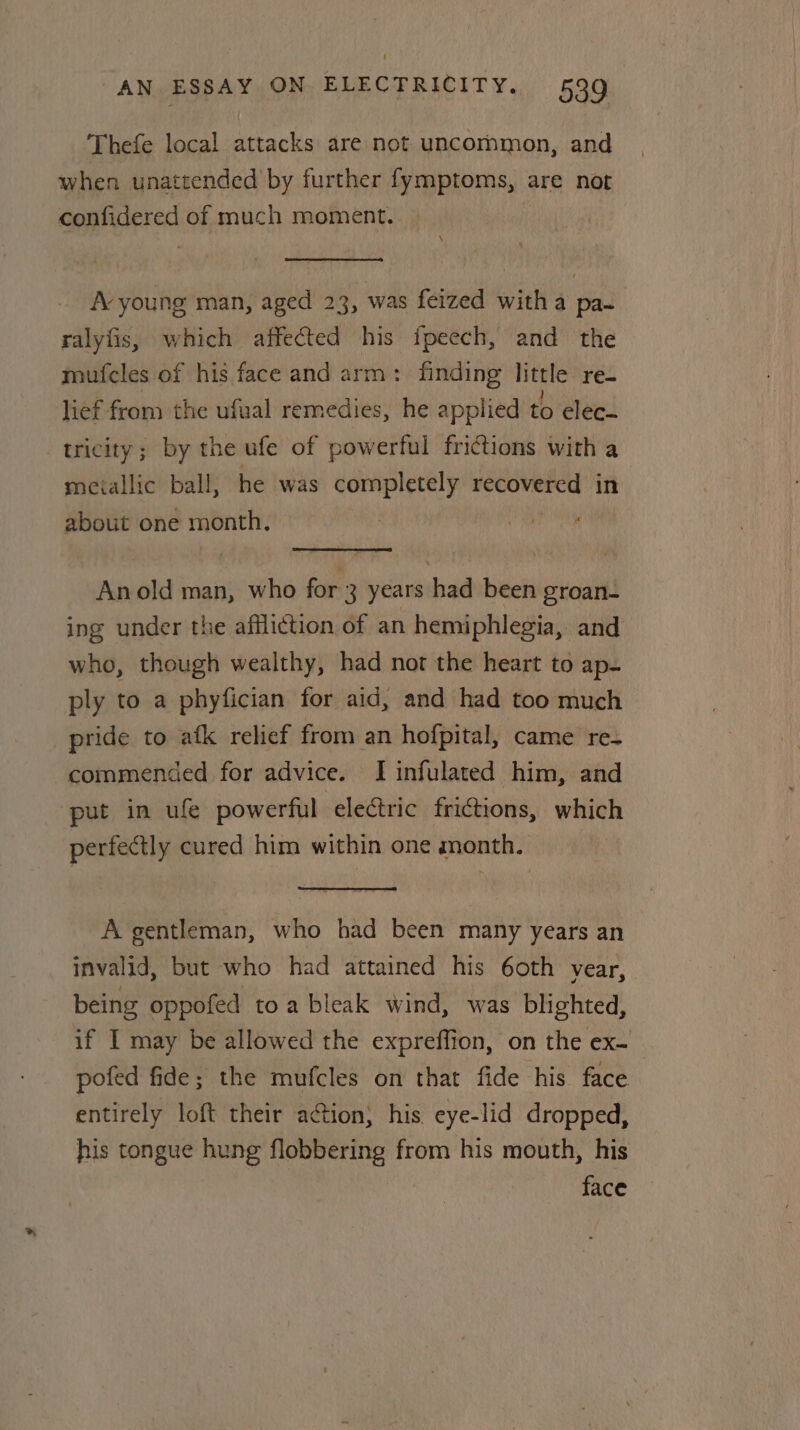 AN ESSAY ON ELECTRICITY. 539

Thefe local attacks are not uncommon, and when unattended by further fymptoms, are not confidered of much moment.

A young man, aged 23, was feized with a paralyfis, which affected his fpeech, and the mufcles of his face and arm: finding little relief from the ufual remedies, he applied to electricity; by the ufe of powerful frictions with a metallic ball, he was completely recovered in about one month.

An old man, who for 3 years had been groaning under the affliction of an hemiphlegia, and who, though wealthy, had not the heart to apply to a phyfician for aid, and had too much pride to afk relief from an hofpital, came recommended for advice. I infulated him, and put in ufe powerful electric frictions, which perfectly cured him within one month.

A gentleman, who had been many years an invalid, but who had attained his 60th year, being oppofed to a bleak wind, was blighted, if I may be allowed the expreffion, on the expofed fide; the mufcles on that fide his face entirely loft their action, his eye-lid dropped, his tongue hung flobbering from his mouth, his face